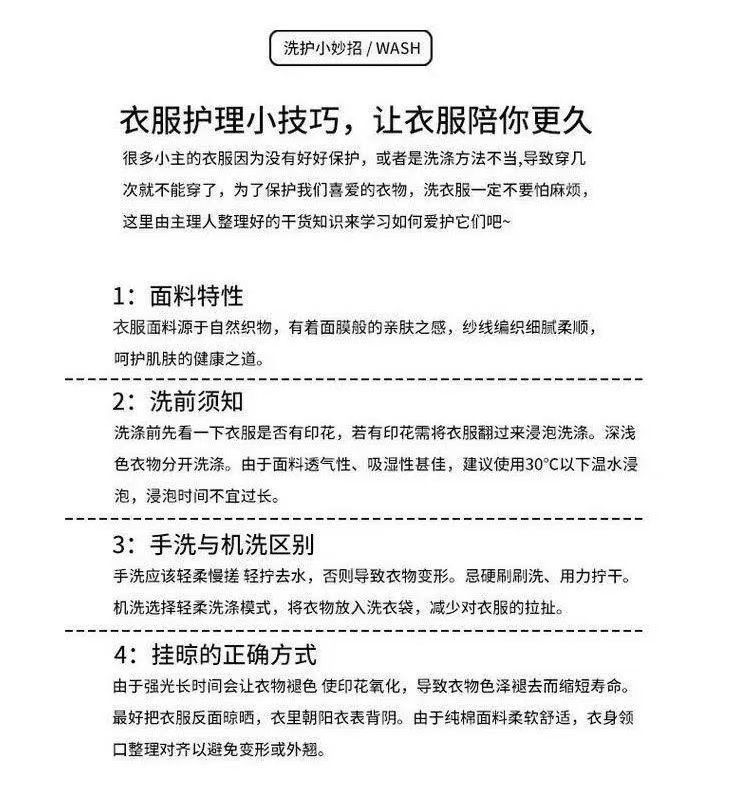 洗护小妙招 / WASH

衣服护理小技巧，让衣服陪你更久

很多小主的衣服因为没有好好保护，或者是洗涤方法不当,导致穿几次就不能穿了，为了保护我们喜爱的衣物，洗衣服一定不要怕麻烦，这里由主理人整理好的干货知识来学习如何爱护它们吧~

1：面料特性

衣服面料源于自然织物，有着面膜般的亲肤之感，纱线编织细腻柔顺，呵护肌肤的健康之道。

2：洗前须知

洗涤前先看一下衣服是否有印花，若有印花需将衣服翻过来浸泡洗涤。深浅色衣物分开洗涤。由于面料透气性、吸湿性甚佳，建议使用30°C以下温水浸泡，浸泡时间不宜过长。

3：手洗与机洗区别

手洗应该轻柔慢搓 轻拧去水，否则导致衣物变形。忌硬刷刷洗、用力拧干。机洗选择轻柔洗涤模式，将衣物放入洗衣袋，减少对衣服的拉扯。

4：挂晾的正确方式

由于强光长时间会让衣物褪色 使印花氧化，导致衣物色泽褪去而缩短寿命。最好把衣服反面晾晒，衣里朝阳衣表背阴。由于纯棉面料柔软舒适，衣身领口整理对齐以避免变形或外翘。